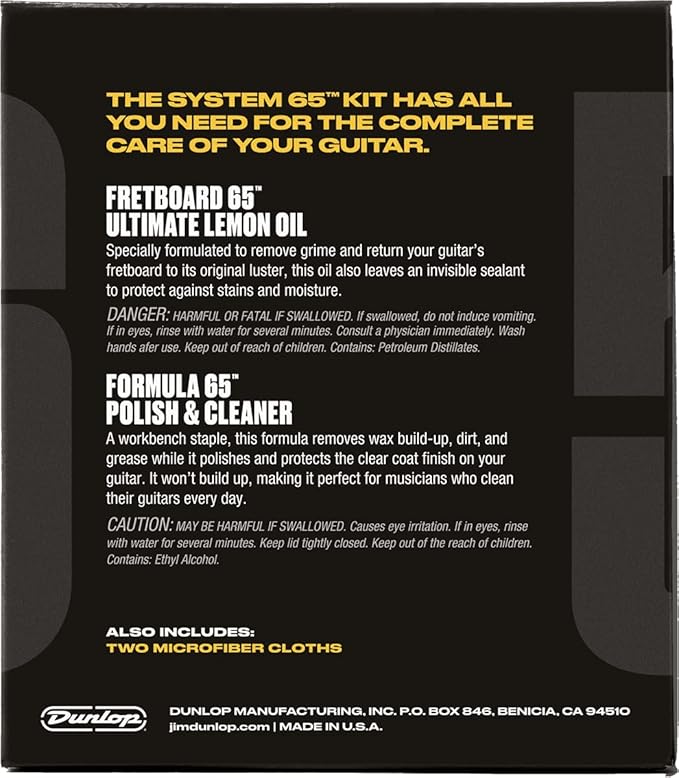 THE SYSTEM 65™ KIT HAS ALL YOU NEED FOR THE COMPLETE CARE OF YOUR GUITAR.

FRETBOARD 65™
ULTIMATE LEMON OIL

Specially formulated to remove grime and return your guitar's fretboard to its original luster, this oil also leaves an invisible sealant to protect against stains and moisture.

DANGER: HARMFUL OR FATAL IF SWALLOWED. If swallowed, do not induce vomiting. If in eyes, rinse with water for several minutes. Consult a physician immediately. Wash hands afer use. Keep out of reach of children. Contains: Petroleum Distillates.

FORMULA 65™
POLISH & CLEANER

A workbench staple, this formula removes wax build-up, dirt, and grease while it polishes and protects the clear coat finish on your guitar. It won't build up, making it perfect for musicians who clean their guitars every day.

CAUTION: MAY BE HARMFUL IF SWALLOWED. Causes eye irritation. If in eyes, rinse with water for several minutes. Keep lid tightly closed. Keep out of the reach of children. Contains: Ethyl Alcohol.

ALSO INCLUDES:
TWO MICROFIBER CLOTHS

Dunlop

DUNLOP MANUFACTURING, INC. P.O. BOX 846, BENICIA, CA 94510
jimdunlop.com | MADE IN U.S.A.